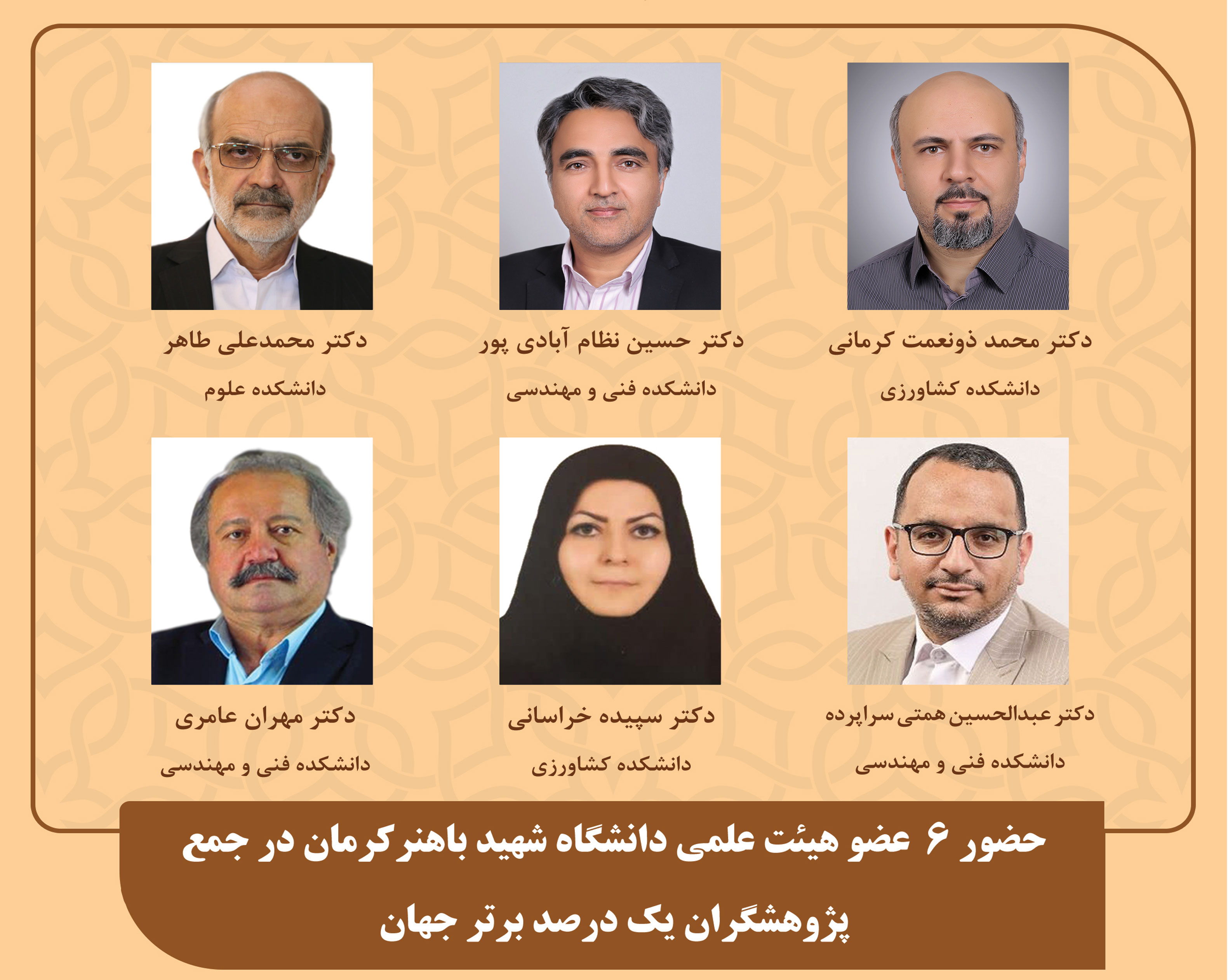 دکتر محمد ذونعمت کرمانی
دانشکده کشاورزی

دکتر حسین نظام آبادی پور
دانشکده فنی و مهندسی

دکتر محمدعلی طاهر
دانشکده علوم

دکتر عبدالحسین همتی سراپرده
دانشکده فنی و مهندسی

دکتر سپیده خراسانی
دانشکده کشاورزی

دکتر مهران عامری
دانشکده فنی و مهندسی

حضور ۶ عضو هیئت علمی دانشگاه شهید باهنر کرمان در جمع پژوهشگران یک درصد برتر جهان